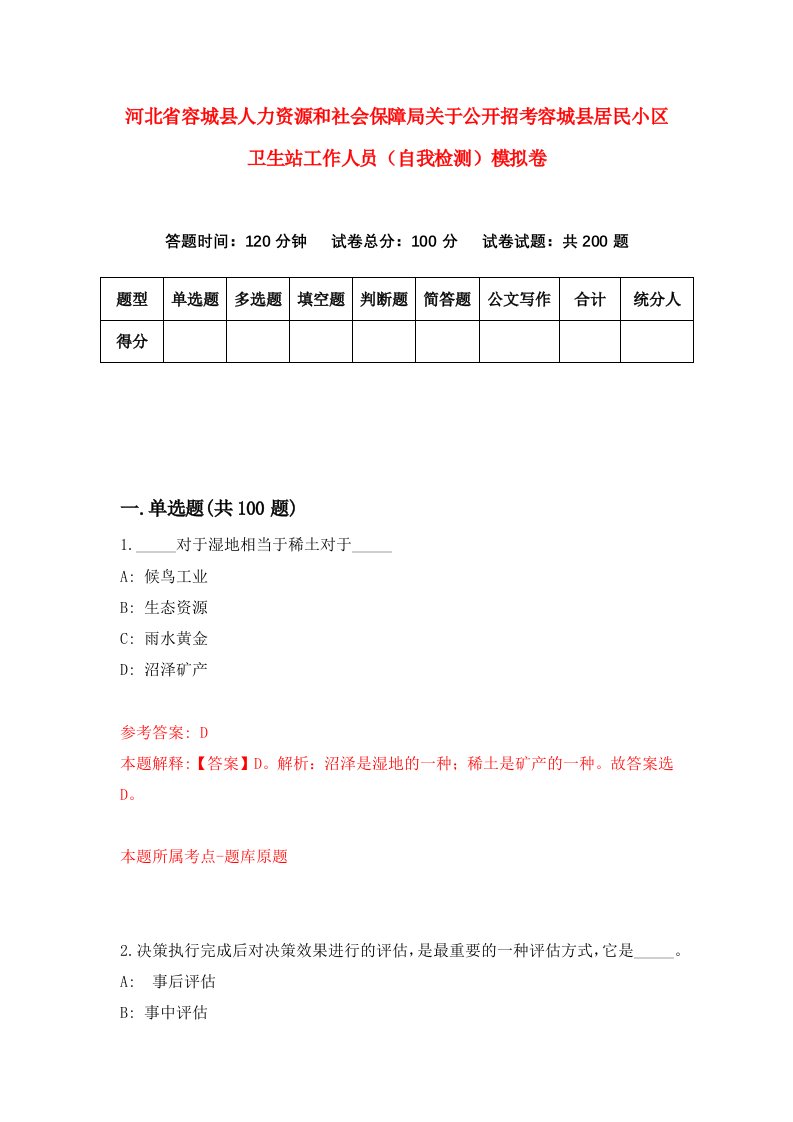 河北省容城县人力资源和社会保障局关于公开招考容城县居民小区卫生站工作人员（自我检测）模拟卷

答题时间：120 分钟　试卷总分：100 分　试卷试题：共 200 题

| 题型 | 单选题 | 多选题 | 填空题 | 判断题 | 简答题 | 公文写作 | 合计 | 统分人 |
|---|---|---|---|---|---|---|---|---|
| 得分 | | | | | | | | |

一.单选题(共 100 题)

1._____对于湿地相当于稀土对于_____

A: 候鸟工业

B: 生态资源

C: 雨水黄金

D: 沼泽矿产

参考答案: D

本题解释:【答案】D。解析：沼泽是湿地的一种；稀土是矿产的一种。故答案选D。

本题所属考点-题库原题

2.决策执行完成后对决策效果进行的评估，是最重要的一种评估方式，它是_____。

A: 事后评估

B: 事中评估